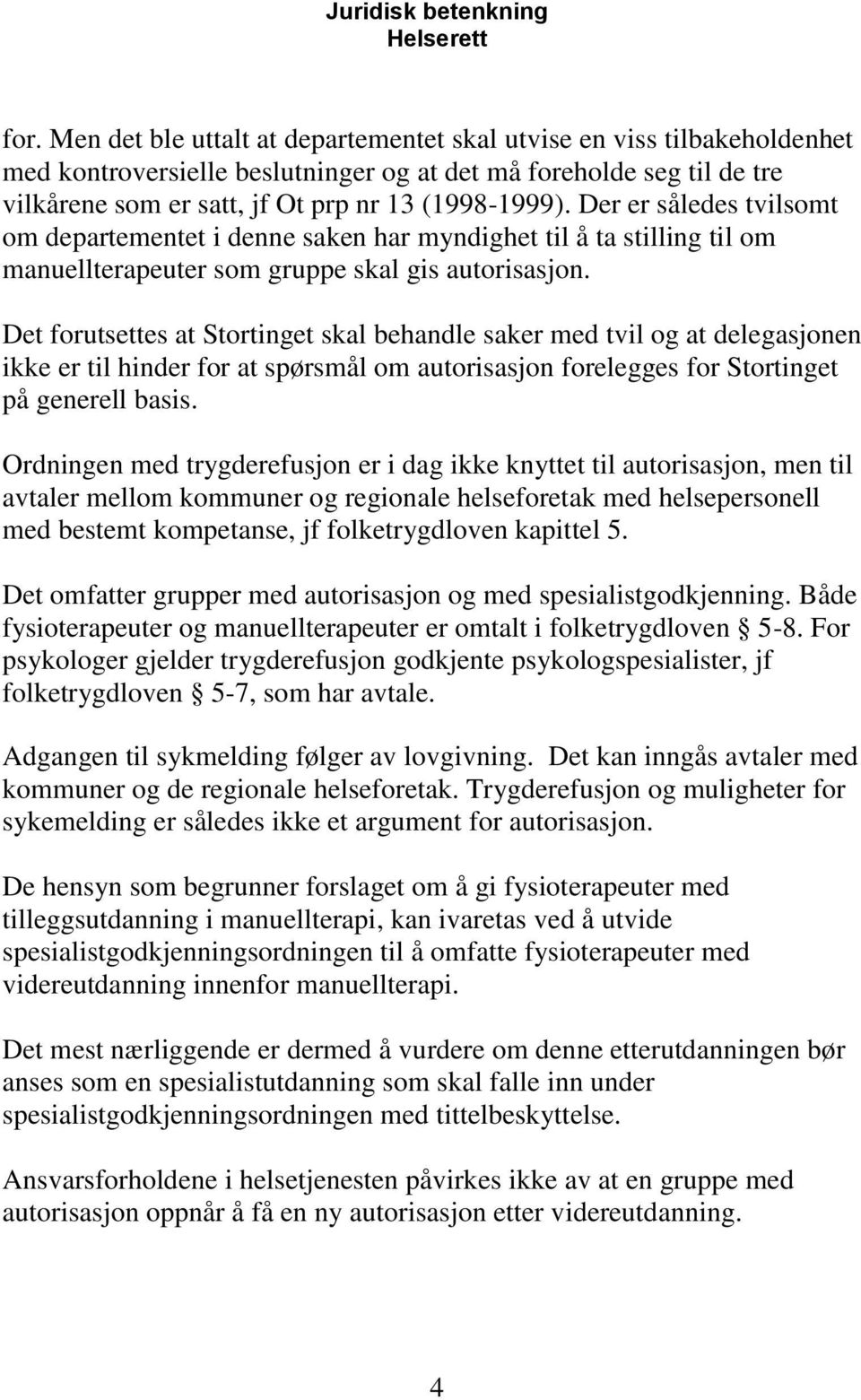 Juridisk betenkning
Helserett

for. Men det ble uttalt at departementet skal utvise en viss tilbakeholdenhet med kontroversielle beslutninger og at det må foreholde seg til de tre vilkårene som er satt, jf Ot prp nr 13 (1998-1999). Der er således tvilsomt om departementet i denne saken har myndighet til å ta stilling til om manuellterapeuter som gruppe skal gis autorisasjon.

Det forutsettes at Stortinget skal behandle saker med tvil og at delegasjonen ikke er til hinder for at spørsmål om autorisasjon forelegges for Stortinget på generell basis.

Ordningen med trygderefusjon er i dag ikke knyttet til autorisasjon, men til avtaler mellom kommuner og regionale helseforetak med helsepersonell med bestemt kompetanse, jf folketrygdloven kapittel 5.

Det omfatter grupper med autorisasjon og med spesialistgodkjenning. Både fysioterapeuter og manuellterapeuter er omtalt i folketrygdloven § 5-8. For psykologer gjelder trygderefusjon godkjente psykologspesialister, jf folketrygdloven § 5-7, som har avtale.

Adgangen til sykmelding følger av lovgivning. Det kan inngås avtaler med kommuner og de regionale helseforetak. Trygderefusjon og muligheter for sykemelding er således ikke et argument for autorisasjon.

De hensyn som begrunner forslaget om å gi fysioterapeuter med tilleggsutdanning i manuellterapi, kan ivaretas ved å utvide spesialistgodkjenningsordningen til å omfatte fysioterapeuter med videreutdanning innenfor manuellterapi.

Det mest nærliggende er dermed å vurdere om denne etterutdanningen bør anses som en spesialistutdanning som skal falle inn under spesialistgodkjenningsordningen med tittelbeskyttelse.

Ansvarsforholdene i helsetjenesten påvirkes ikke av at en gruppe med autorisasjon oppnår å få en ny autorisasjon etter videreutdanning.

4